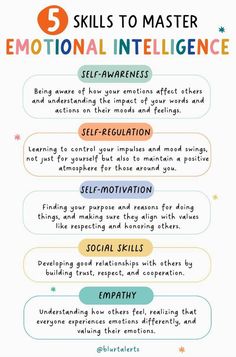 5 SKILLS TO MASTER
EMOTIONAL INTELLIGENCE

SELF-AWARENESS

Being aware of how your emotions affect others and understanding the impact of your words and actions on their moods and feelings.

SELF-REGULATION

Learning to control your impulses and mood swings, not just for yourself but also to maintain a positive atmosphere for those around you.

SELF-MOTIVATION

Finding your purpose and reasons for doing things, and making sure they align with values like respecting and honoring others.

SOCIAL SKILLS

Developing good relationships with others by building trust, respect, and cooperation.

EMPATHY

Understanding how others feel, realizing that everyone experiences emotions differently, and valuing their emotions.

@blurtalerts